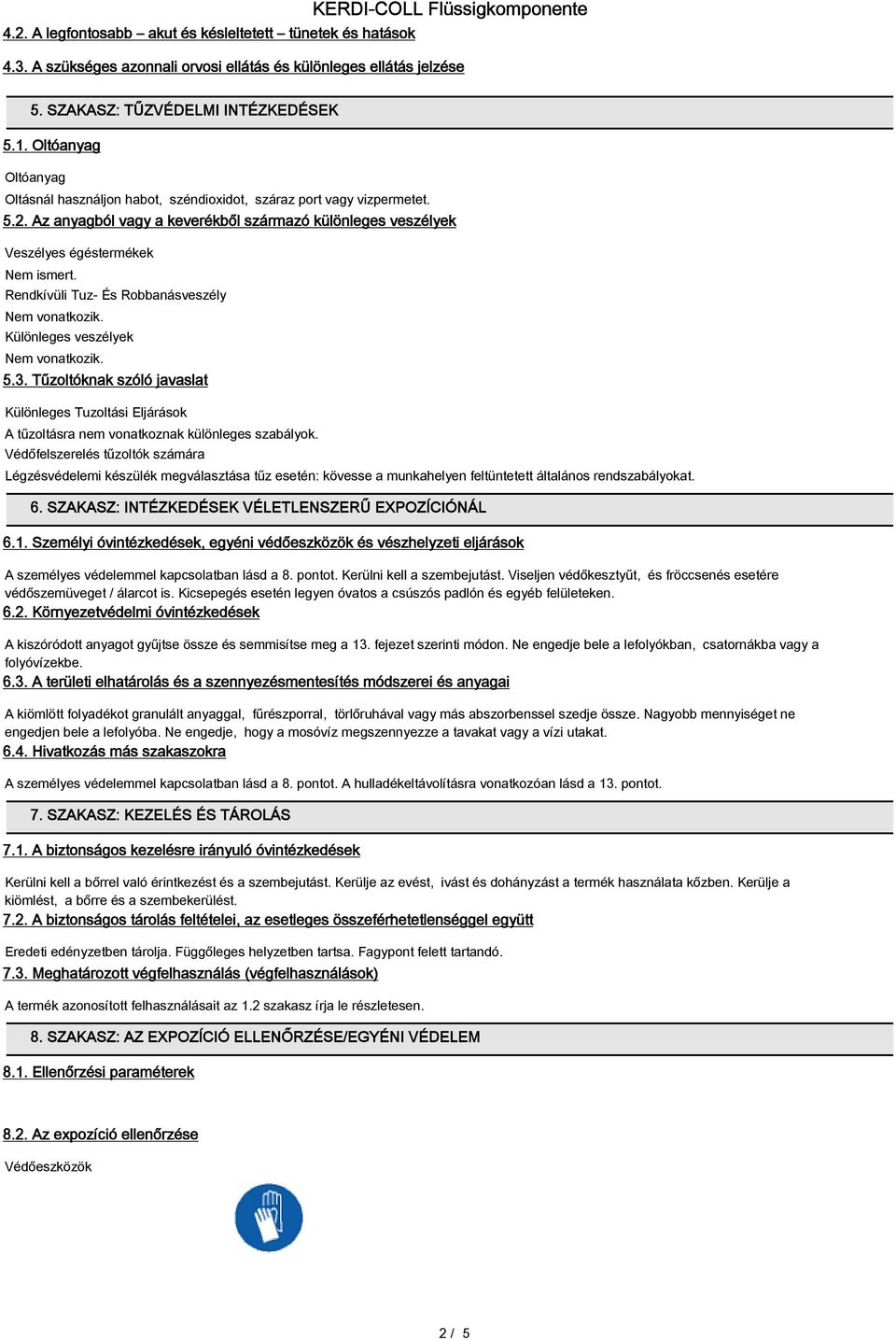 KERDI-COLL Flüssigkomponente

4.2. A legfontosabb – akut és késleltetett – tünetek és hatások

4.3. A szükséges azonnali orvosi ellátás és különleges ellátás jelzése

5. SZAKASZ: TŰZVÉDELMI INTÉZKEDÉSEK

5.1. Oltóanyag

Oltóanyag

Oltásnál használjon habot, széndioxidot, száraz port vagy vizpermetet.

5.2. Az anyagból vagy a keverékből származó különleges veszélyek

Veszélyes égéstermékek

Nem ismert.

Rendkívüli Tuz- És Robbanásveszély

Nem vonatkozik.

Különleges veszélyek

Nem vonatkozik.

5.3. Tűzoltóknak szóló javaslat

Különleges Tuzoltási Eljárások

A tűzoltásra nem vonatkoznak különleges szabályok.

Védőfelszerelés tűzoltók számára

Légzésvédelemi készülék megválasztása tűz esetén: kövesse a munkahelyen feltüntetett általános rendszabályokat.

6. SZAKASZ: INTÉZKEDÉSEK VÉLETLENSZERŰ EXPOZÍCIÓNÁL

6.1. Személyi óvintézkedések, egyéni védőeszközök és vészhelyzeti eljárások

A személyes védelemmel kapcsolatban lásd a 8. pontot. Kerülni kell a szembejutást. Viseljen védőkesztyűt, és fröccsenés esetére védőszemüveget / álarcot is. Kicsepegés esetén legyen óvatos a csúszós padlón és egyéb felületeken.

6.2. Környezetvédelmi óvintézkedések

A kiszóródott anyagot gyűjtse össze és semmisítse meg a 13. fejezet szerinti módon. Ne engedje bele a lefolyókban, csatornákba vagy a folyóvízekbe.

6.3. A területi elhatárolás és a szennyezésmentesítés módszerei és anyagai

A kiömlött folyadékot granulált anyaggal, fűrészporral, törlőruhával vagy más abszorbenssel szedje össze. Nagyobb mennyiséget ne engedjen bele a lefolyóba. Ne engedje, hogy a mosóvíz megszennyezze a tavakat vagy a vízi utakat.

6.4. Hivatkozás más szakaszokra

A személyes védelemmel kapcsolatban lásd a 8. pontot. A hulladékeltávolításra vonatkozóan lásd a 13. pontot.

7. SZAKASZ: KEZELÉS ÉS TÁROLÁS

7.1. A biztonságos kezelésre irányuló óvintézkedések

Kerülni kell a bőrrel való érintkezést és a szembejutást. Kerülje az evést, ivást és dohányzást a termék használata közben. Kerülje a kiömlést, a bőrre és a szembekerülést.

7.2. A biztonságos tárolás feltételei, az esetleges összeférhetetlenséggel együtt

Eredeti edényzetben tárolja. Függőleges helyzetben tartsa. Fagypont felett tartandó.

7.3. Meghatározott végfelhasználás (végfelhasználások)

A termék azonosított felhasználásait az 1.2 szakasz írja le részletesen.

8. SZAKASZ: AZ EXPOZÍCIÓ ELLENŐRZÉSE/EGYÉNI VÉDELEM

8.1. Ellenőrzési paraméterek

8.2. Az expozíció ellenőrzése

Védőeszközök

2 / 5